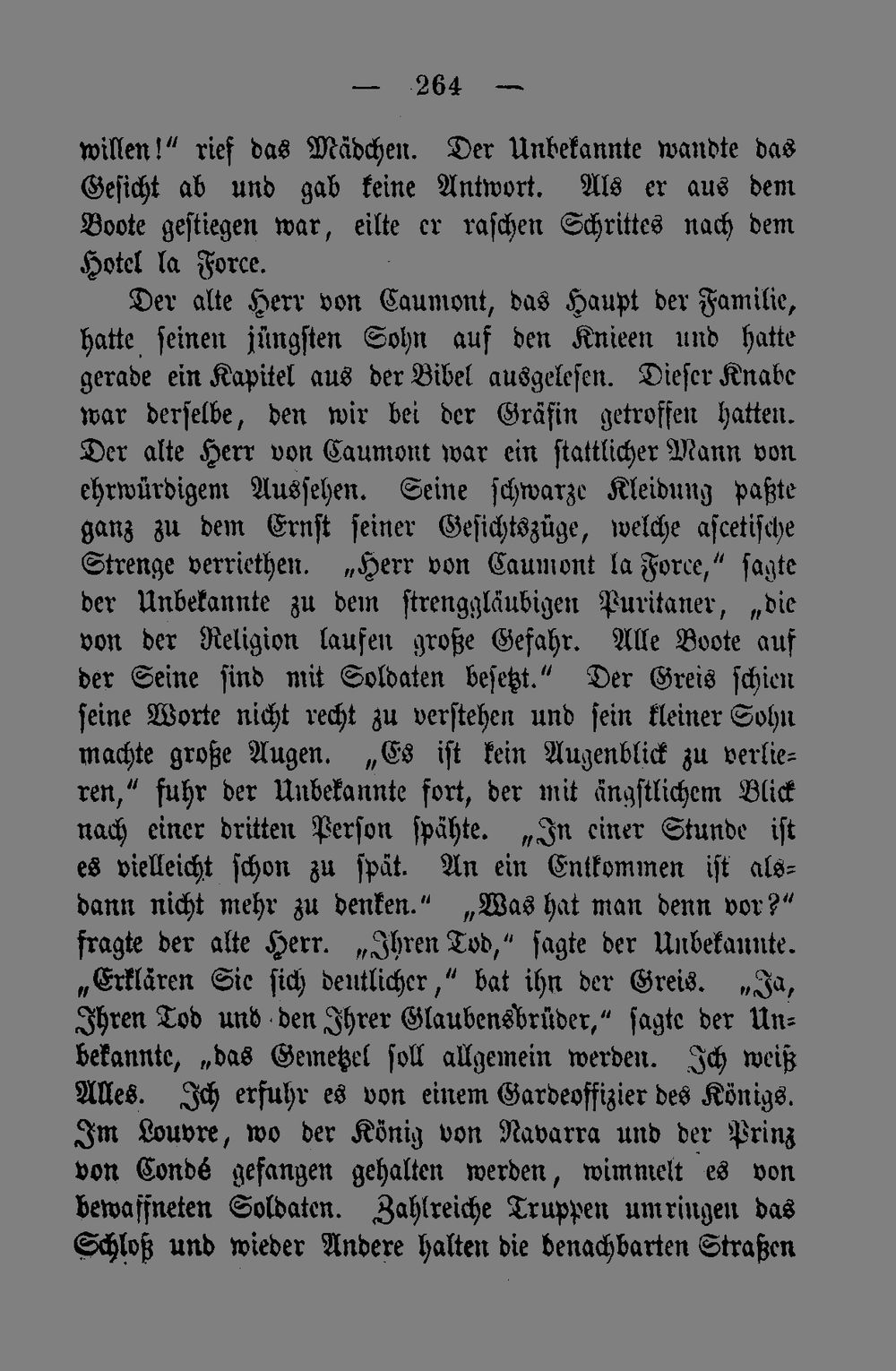 — 264 —

willen!" rief das Mädchen. Der Unbekannte wandte das Gesicht ab und gab keine Antwort. Als er aus dem Boote gestiegen war, eilte er raschen Schrittes nach dem Hotel la Force.

Der alte Herr von Caumont, das Haupt der Familie, hatte seinen jüngsten Sohn auf den Knieen und hatte gerade ein Kapitel aus der Bibel ausgelesen. Dieser Knabe war derselbe, den wir bei der Gräfin getroffen hatten. Der alte Herr von Caumont war ein stattlicher Mann von ehrwürdigem Aussehen. Seine schwarze Kleidung paßte ganz zu dem Ernst seiner Gesichtszüge, welche ascetische Strenge verriethen. „Herr von Caumont la Force," sagte der Unbekannte zu dem strenggläubigen Puritaner, „die von der Religion laufen große Gefahr. Alle Boote auf der Seine sind mit Soldaten besetzt." Der Greis schien seine Worte nicht recht zu verstehen und sein kleiner Sohn machte große Augen. „Es ist kein Augenblick zu verlieren," fuhr der Unbekannte fort, der mit ängstlichem Blick nach einer dritten Person spähte. „In einer Stunde ist es vielleicht schon zu spät. An ein Entkommen ist alsdann nicht mehr zu denken." „Was hat man denn vor?" fragte der alte Herr. „Ihren Tod," sagte der Unbekannte. „Erklären Sie sich deutlicher," bat ihn der Greis. „Ja, Ihren Tod und den Ihrer Glaubensbrüder," sagte der Unbekannte, „das Gemetzel soll allgemein werden. Ich weiß Alles. Ich erfuhr es von einem Gardeoffizier des Königs. Im Louvre, wo der König von Navarra und der Prinz von Condé gefangen gehalten werden, wimmelt es von bewaffneten Soldaten. Zahlreiche Truppen umringen das Schloß und wieder Andere halten die benachbarten Straßen